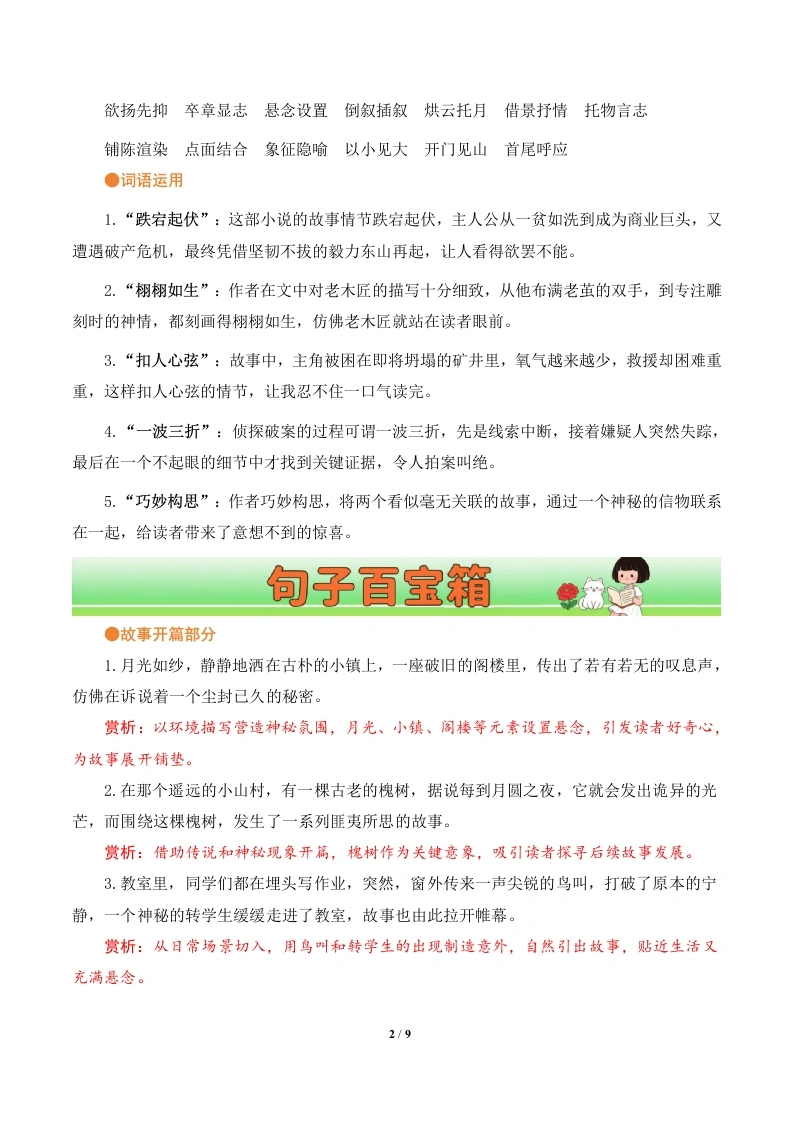 欲扬先抑　卒章显志　悬念设置　倒叙插叙　烘云托月　借景抒情　托物言志

铺陈渲染　点面结合　象征隐喻　以小见大　开门见山　首尾呼应

●词语运用

1.“跌宕起伏”：这部小说的故事情节跌宕起伏，主人公从一贫如洗到成为商业巨头，又遭遇破产危机，最终凭借坚韧不拔的毅力东山再起，让人看得欲罢不能。

2.“栩栩如生”：作者在文中对老木匠的描写十分细致，从他布满老茧的双手，到专注雕刻时的神情，都刻画得栩栩如生，仿佛老木匠就站在读者眼前。

3.“扣人心弦”：故事中，主角被困在即将坍塌的矿井里，氧气越来越少，救援却困难重重，这样扣人心弦的情节，让我忍不住一口气读完。

4.“一波三折”：侦探破案的过程可谓一波三折，先是线索中断，接着嫌疑人突然失踪，最后在一个不起眼的细节中才找到关键证据，令人拍案叫绝。

5.“巧妙构思”：作者巧妙构思，将两个看似毫无关联的故事，通过一个神秘的信物联系在一起，给读者带来了意想不到的惊喜。

句子百宝箱

●故事开篇部分

1.月光如纱，静静地洒在古朴的小镇上，一座破旧的阁楼里，传出了若有若无的叹息声，仿佛在诉说着一个尘封已久的秘密。

赏析：以环境描写营造神秘氛围，月光、小镇、阁楼等元素设置悬念，引发读者好奇心，为故事展开铺垫。

2.在那个遥远的小山村，有一棵古老的槐树，据说每到月圆之夜，它就会发出诡异的光芒，而围绕这棵槐树，发生了一系列匪夷所思的故事。

赏析：借助传说和神秘现象开篇，槐树作为关键意象，吸引读者探寻后续故事发展。

3.教室里，同学们都在埋头写作业，突然，窗外传来一声尖锐的鸟叫，打破了原本的宁静，一个神秘的转学生缓缓走进了教室，故事也由此拉开帷幕。

赏析：从日常场景切入，用鸟叫和转学生的出现制造意外，自然引出故事，贴近生活又充满悬念。

2 / 9